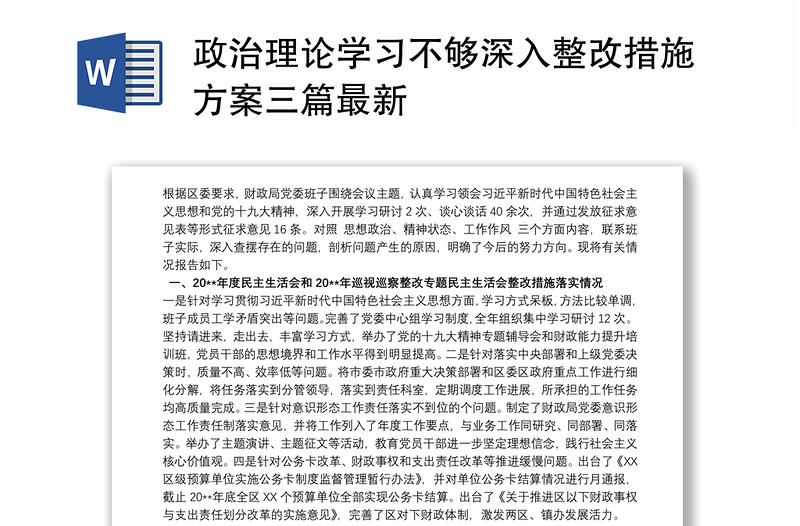 W

政治理论学习不够深入整改措施方案三篇最新

根据区委要求，财政局党委班子围绕会议主题，认真学习领会习近平新时代中国特色社会主义思想和党的十九大精神，深入开展学习研讨 2 次、谈心谈话 40 余次，并通过发放征求意见表等形式征求意见 16 条。对照 思想政治、精神状态、工作作风 三个方面内容，联系班子实际，深入查摆存在的问题，剖析问题产生的原因，明确了今后的努力方向。现将有关情况报告如下。

一、20**年度民主生活会和 20**年巡视巡察整改专题民主生活会整改措施落实情况

一是针对学习贯彻习近平新时代中国特色社会主义思想方面，学习方式呆板，方法比较单调，班子成员工学矛盾突出等问题。完善了党委中心组学习制度，全年组织集中学习研讨 12 次。坚持请进来，走出去，丰富学习方式，举办了党的十九大精神专题辅导会和财政能力提升培训班，党员干部的思想境界和工作水平得到明显提高。二是针对落实中央部署和上级党委决策时，质量不高、效率低等问题。将市委市政府重大决策部署和区委区政府重点工作进行细化分解，将任务落实到分管领导，落实到责任科室，定期调度工作进展，所承担的工作任务均高质量完成。三是针对意识形态工作责任落实不到位的个问题。制定了财政局党委意识形态工作责任制落实意见，并将工作列入了年度工作要点，与业务工作同研究、同部署、同落实。举办了主题演讲、主题征文等活动，教育党员干部进一步坚定理想信念，践行社会主义核心价值观。四是针对公务卡改革、财政事权和支出责任改革等推进缓慢问题。出台了《XX区级预算单位实施公务卡制度监督管理暂行办法》，并对单位公务卡结算情况进行月通报，截止 20**年底全区 XX 个预算单位全部实现公务卡结算。出台了《关于推进区以下财政事权与支出责任划分改革的实施意见》，完善了区对下财政体制，激发两区、镇办发展活力。